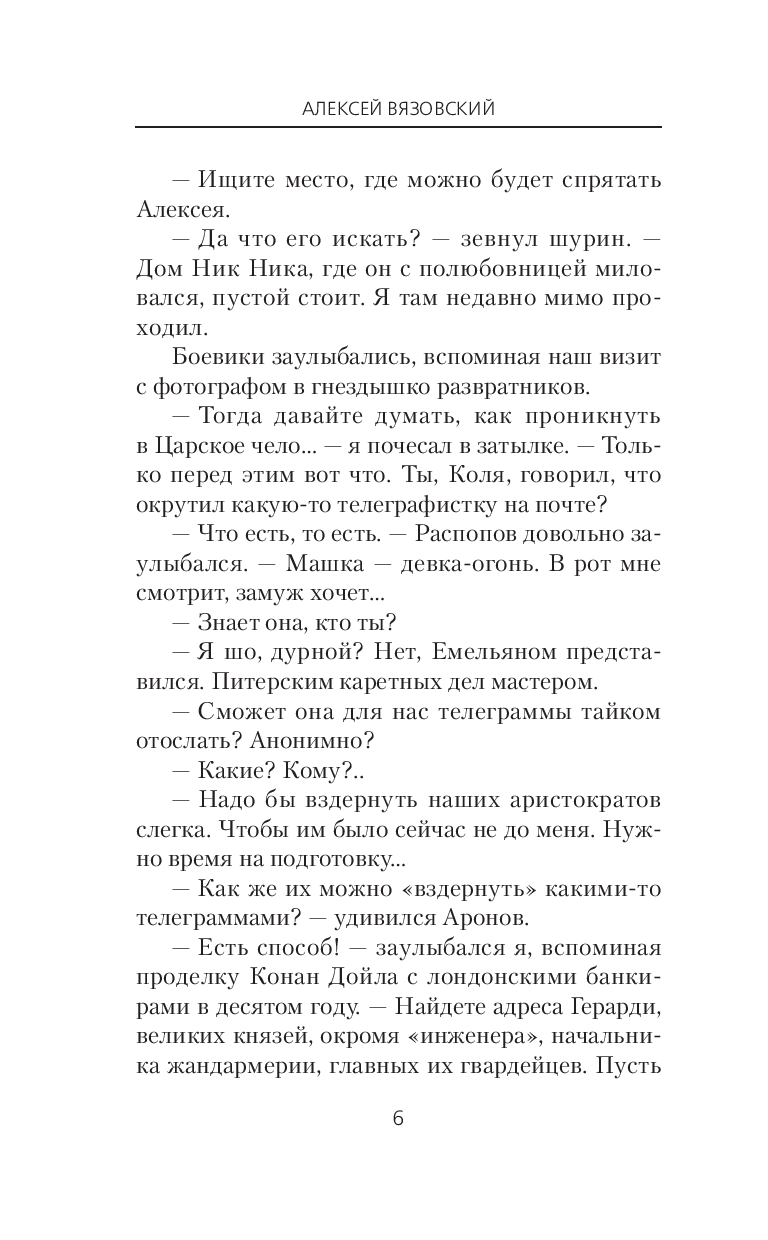 АЛЕКСЕЙ ВЯЗОВСКИЙ

— Ищите место, где можно будет спрятать Алексея.

— Да что его искать? — зевнул шурин. — Дом Ник Ника, где он с полюбовницей миловался, пустой стоит. Я там недавно мимо проходил.

Боевики заулыбались, вспоминая наш визит с фотографом в гнездышко развратников.

— Тогда давайте думать, как проникнуть в Царское чело... — я почесал в затылке. — Только перед этим вот что. Ты, Коля, говорил, что окрутил какую-то телеграфистку на почте?

— Что есть, то есть. — Распопов довольно заулыбался. — Машка — девка-огонь. В рот мне смотрит, замуж хочет...

— Знает она, кто ты?

— Я шо, дурной? Нет, Емельяном представился. Питерским каретных дел мастером.

— Сможет она для нас телеграммы тайком отослать? Анонимно?

— Какие? Кому?..

— Надо бы вздернуть наших аристократов слегка. Чтобы им было сейчас не до меня. Нужно время на подготовку...

— Как же их можно «вздернуть» какими-то телеграммами? — удивился Аронов.

— Есть способ! — заулыбался я, вспоминая проделку Конан Дойла с лондонскими банкирами в десятом году. — Найдете адреса Герарди, великих князей, окромя «инженера», начальника жандармерии, главных их гвардейцев. Пусть

6